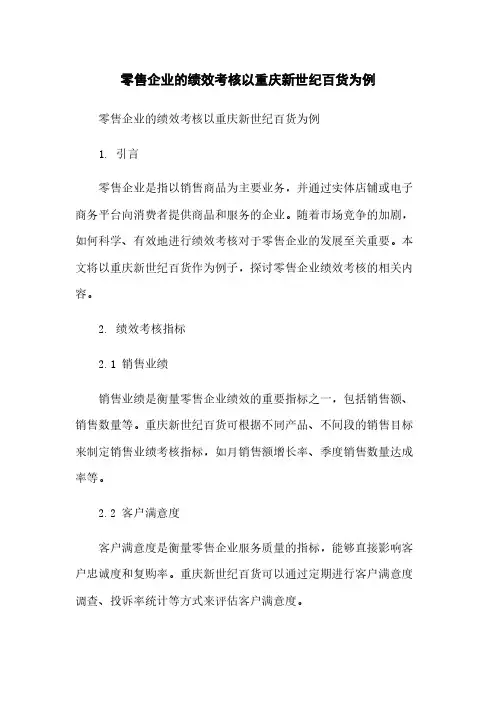 零售企业的绩效考核以重庆新世纪百货为例

零售企业的绩效考核以重庆新世纪百货为例

1. 引言

零售企业是指以销售商品为主要业务，并通过实体店铺或电子商务平台向消费者提供商品和服务的企业。随着市场竞争的加剧，如何科学、有效地进行绩效考核对于零售企业的发展至关重要。本文将以重庆新世纪百货作为例子，探讨零售企业绩效考核的相关内容。

2. 绩效考核指标

2.1 销售业绩

销售业绩是衡量零售企业绩效的重要指标之一，包括销售额、销售数量等。重庆新世纪百货可根据不同产品、不同段的销售目标来制定销售业绩考核指标，如月销售额增长率、季度销售数量达成率等。

2.2 客户满意度

客户满意度是衡量零售企业服务质量的指标，能够直接影响客户忠诚度和复购率。重庆新世纪百货可以通过定期进行客户满意度调查、投诉率统计等方式来评估客户满意度。